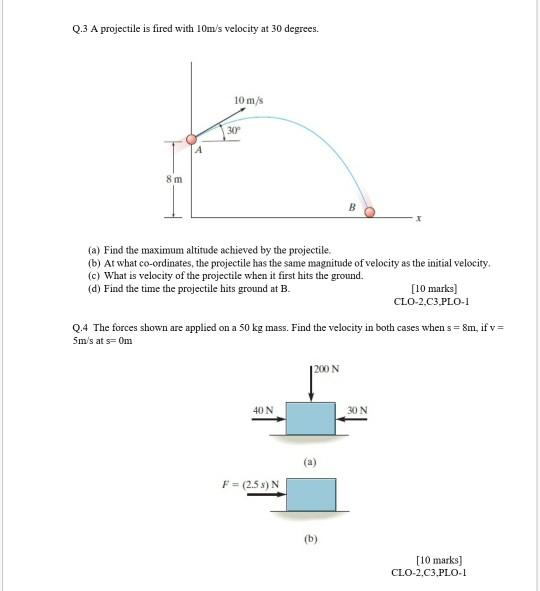 Q.3 A projectile is fired with 10m/s velocity at 30 degrees.

10 m/s
30°
A
8 m
B
x

(a) Find the maximum altitude achieved by the projectile.
(b) At what co-ordinates, the projectile has the same magnitude of velocity as the initial velocity.
(c) What is velocity of the projectile when it first hits the ground.
(d) Find the time the projectile hits ground at B.

[10 marks]
CLO-2,C3,PLO-1

Q.4 The forces shown are applied on a 50 kg mass. Find the velocity in both cases when s = 8m, if v = 5m/s at s= 0m

200 N
40 N
30 N
(a)
$F = (2.5\,s)$ N
(b)

[10 marks]
CLO-2,C3,PLO-1